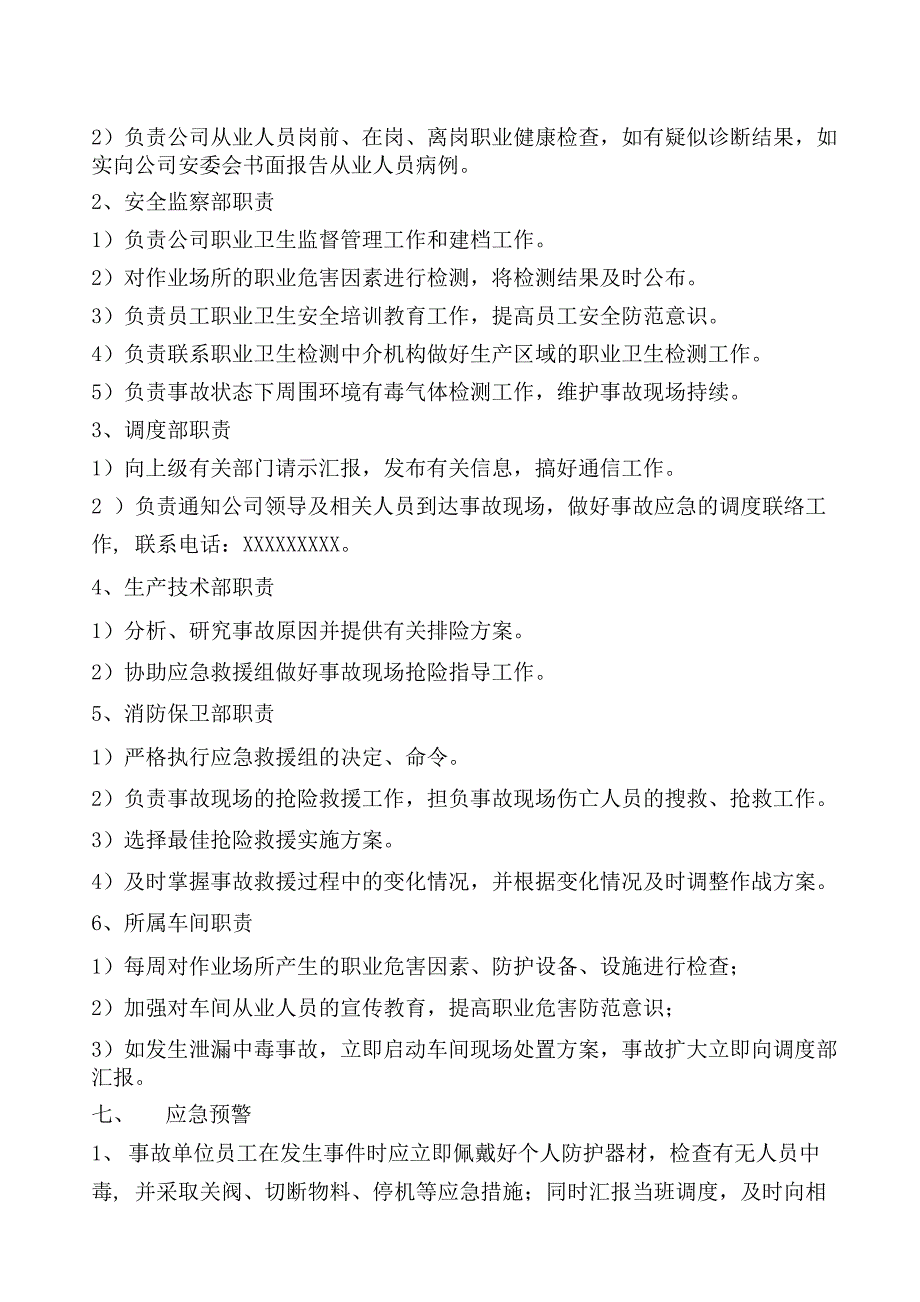 2）负责公司从业人员岗前、在岗、离岗职业健康检查，如有疑似诊断结果，如实向公司安委会书面报告从业人员病例。

2、安全监察部职责

1）负责公司职业卫生监督管理工作和建档工作。

2）对作业场所的职业危害因素进行检测，将检测结果及时公布。

3）负责员工职业卫生安全培训教育工作，提高员工安全防范意识。

4）负责联系职业卫生检测中介机构做好生产区域的职业卫生检测工作。

5）负责事故状态下周围环境有毒气体检测工作，维护事故现场持续。

3、调度部职责

1）向上级有关部门请示汇报，发布有关信息，搞好通信工作。

2 ）负责通知公司领导及相关人员到达事故现场，做好事故应急的调度联络工作，联系电话：XXXXXXXXX。

4、生产技术部职责

1）分析、研究事故原因并提供有关排险方案。

2）协助应急救援组做好事故现场抢险指导工作。

5、消防保卫部职责

1）严格执行应急救援组的决定、命令。

2）负责事故现场的抢险救援工作，担负事故现场伤亡人员的搜救、抢救工作。

3）选择最佳抢险救援实施方案。

4）及时掌握事故救援过程中的变化情况，并根据变化情况及时调整作战方案。

6、所属车间职责

1）每周对作业场所产生的职业危害因素、防护设备、设施进行检查；

2）加强对车间从业人员的宣传教育，提高职业危害防范意识；

3）如发生泄漏中毒事故，立即启动车间现场处置方案，事故扩大立即向调度部汇报。

七、　应急预警

1、 事故单位员工在发生事件时应立即佩戴好个人防护器材，检查有无人员中毒，并采取关阀、切断物料、停机等应急措施；同时汇报当班调度，及时向相